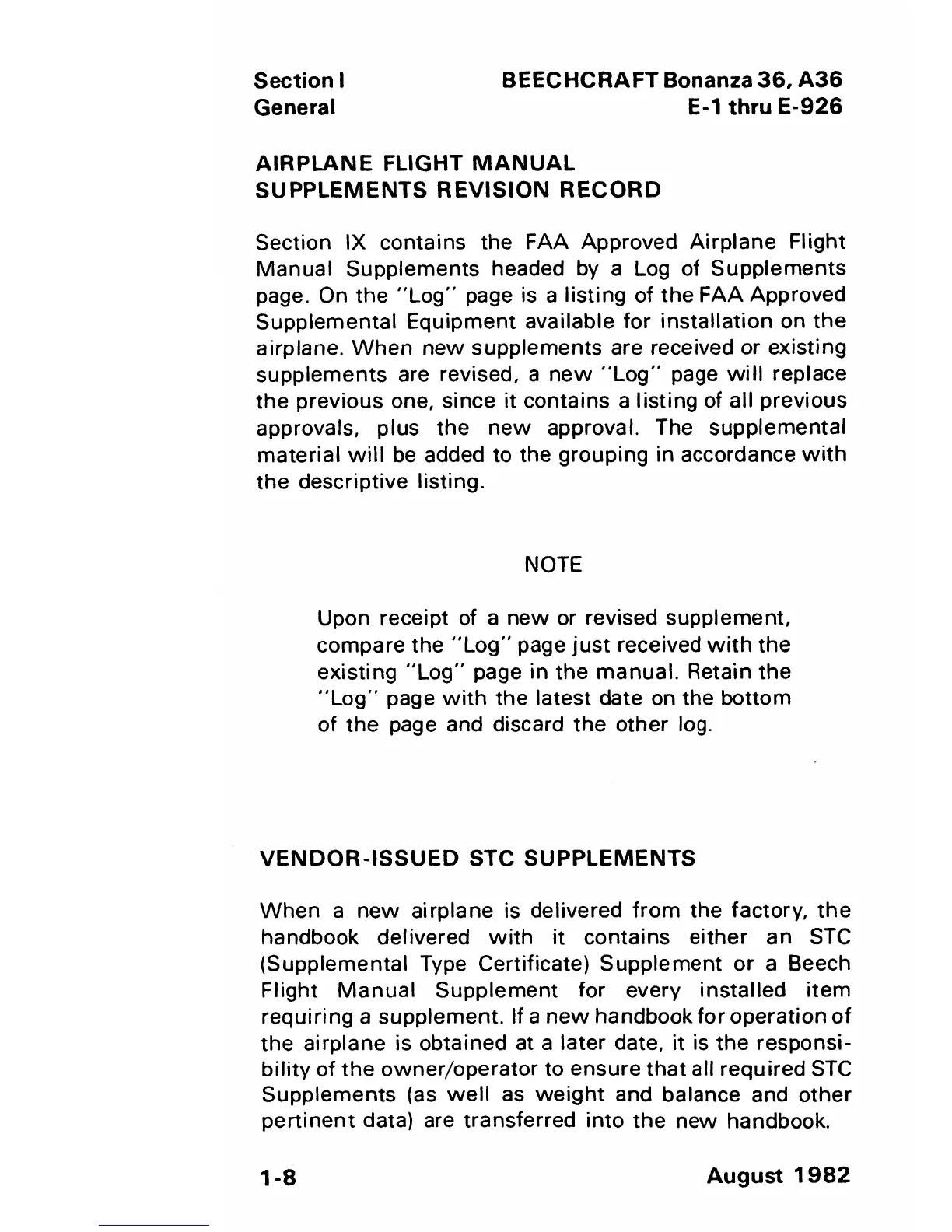 Section I
General

BEECHCRAFT Bonanza 36, A36
E-1 thru E-926

AIRPLANE FLIGHT MANUAL
SUPPLEMENTS REVISION RECORD

Section IX contains the FAA Approved Airplane Flight Manual Supplements headed by a Log of Supplements page. On the "Log" page is a listing of the FAA Approved Supplemental Equipment available for installation on the airplane. When new supplements are received or existing supplements are revised, a new "Log" page will replace the previous one, since it contains a listing of all previous approvals, plus the new approval. The supplemental material will be added to the grouping in accordance with the descriptive listing.

NOTE

Upon receipt of a new or revised supplement, compare the "Log" page just received with the existing "Log" page in the manual. Retain the "Log" page with the latest date on the bottom of the page and discard the other log.

VENDOR-ISSUED STC SUPPLEMENTS

When a new airplane is delivered from the factory, the handbook delivered with it contains either an STC (Supplemental Type Certificate) Supplement or a Beech Flight Manual Supplement for every installed item requiring a supplement. If a new handbook for operation of the airplane is obtained at a later date, it is the responsibility of the owner/operator to ensure that all required STC Supplements (as well as weight and balance and other pertinent data) are transferred into the new handbook.

1-8

August 1982